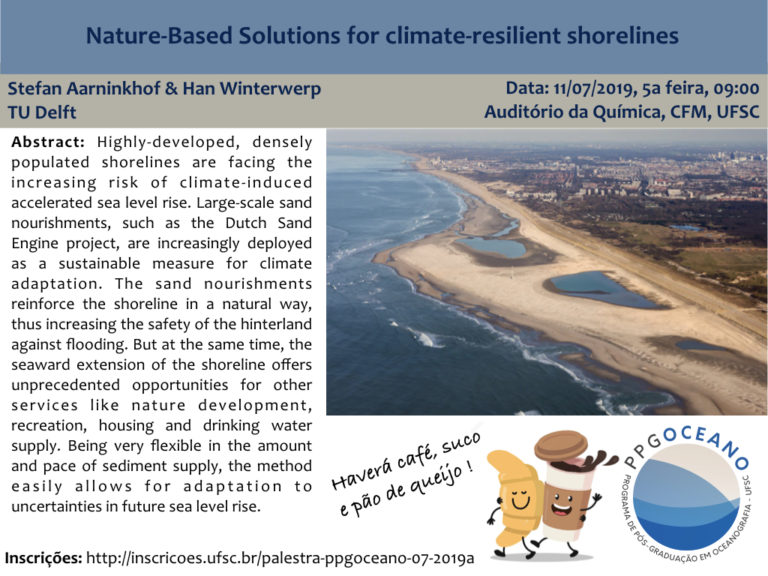 Nature-Based Solutions for climate-resilient shorelines

Stefan Aarninkhof & Han Winterwerp
TU Delft

Data: 11/07/2019, 5a feira, 09:00
Auditório da Química, CFM, UFSC

Abstract: Highly-developed, densely populated shorelines are facing the increasing risk of climate-induced accelerated sea level rise. Large-scale sand nourishments, such as the Dutch Sand Engine project, are increasingly deployed as a sustainable measure for climate adaptation. The sand nourishments reinforce the shoreline in a natural way, thus increasing the safety of the hinterland against flooding. But at the same time, the seaward extension of the shoreline offers unprecedented opportunities for other services like nature development, recreation, housing and drinking water supply. Being very flexible in the amount and pace of sediment supply, the method easily allows for adaptation to uncertainties in future sea level rise.

Haverá café, suco e pão de queijo !

PPGOCEANO
PROGRAMA DE PÓS-GRADUAÇÃO EM OCEANOGRAFIA - UFSC

Inscrições: http://inscricoes.ufsc.br/palestra-ppgoceano-07-2019a